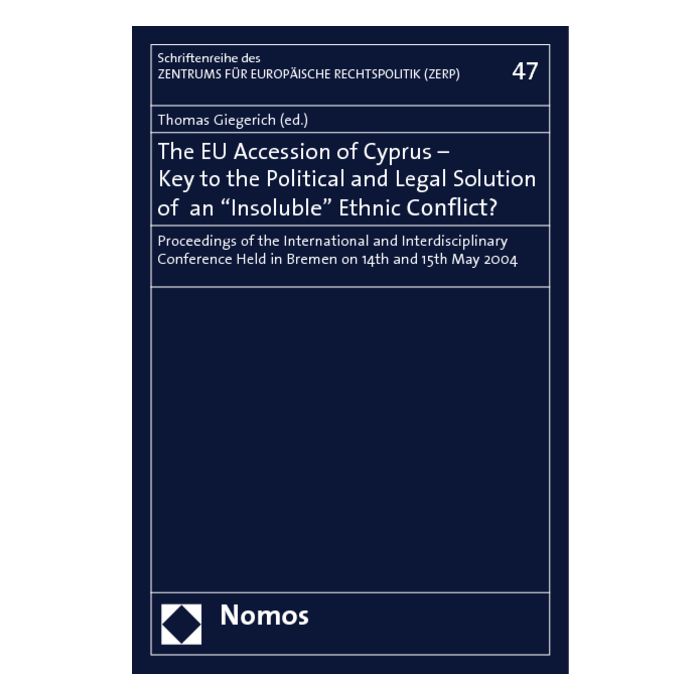 Schriftenreihe des
ZENTRUMS FÜR EUROPÄISCHE RECHTSPOLITIK (ZERP)

47

Thomas Giegerich (ed.)

The EU Accession of Cyprus –
Key to the Political and Legal Solution
of an "Insoluble" Ethnic Conflict?

Proceedings of the International and Interdisciplinary Conference Held in Bremen on 14th and 15th May 2004

Nomos